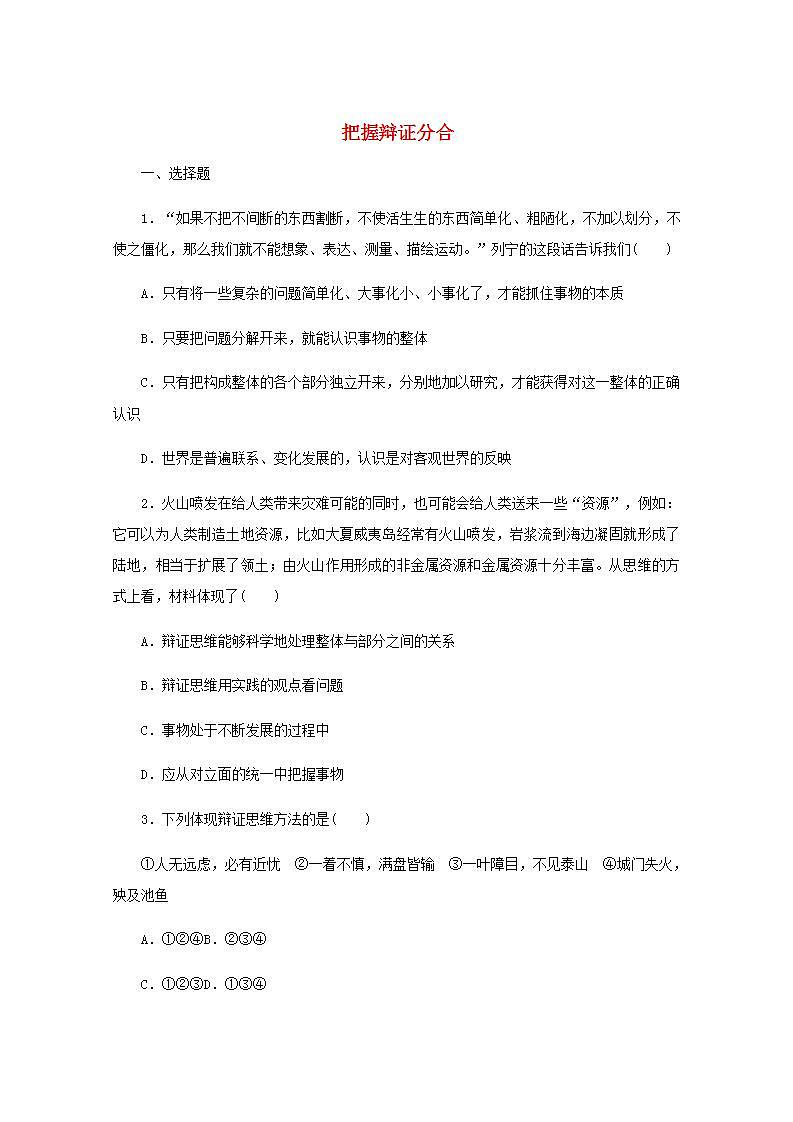 把握辩证分合

一、选择题

1．“如果不把不间断的东西割断，不使活生生的东西简单化、粗陋化，不加以划分，不使之僵化，那么我们就不能想象、表达、测量、描绘运动。”列宁的这段话告诉我们(　　)

A．只有将一些复杂的问题简单化、大事化小、小事化了，才能抓住事物的本质

B．只要把问题分解开来，就能认识事物的整体

C．只有把构成整体的各个部分独立开来，分别地加以研究，才能获得对这一整体的正确认识

D．世界是普遍联系、变化发展的，认识是对客观世界的反映

2．火山喷发在给人类带来灾难可能的同时，也可能会给人类送来一些“资源”，例如：它可以为人类制造土地资源，比如大夏威夷岛经常有火山喷发，岩浆流到海边凝固就形成了陆地，相当于扩展了领土；由火山作用形成的非金属资源和金属资源十分丰富。从思维的方式上看，材料体现了(　　)

A．辩证思维能够科学地处理整体与部分之间的关系

B．辩证思维用实践的观点看问题

C．事物处于不断发展的过程中

D．应从对立面的统一中把握事物

3．下列体现辩证思维方法的是(　　)

①人无远虑，必有近忧　②一着不慎，满盘皆输　③一叶障目，不见泰山　④城门失火，殃及池鱼

A．①②④B．②③④

C．①②③D．①③④